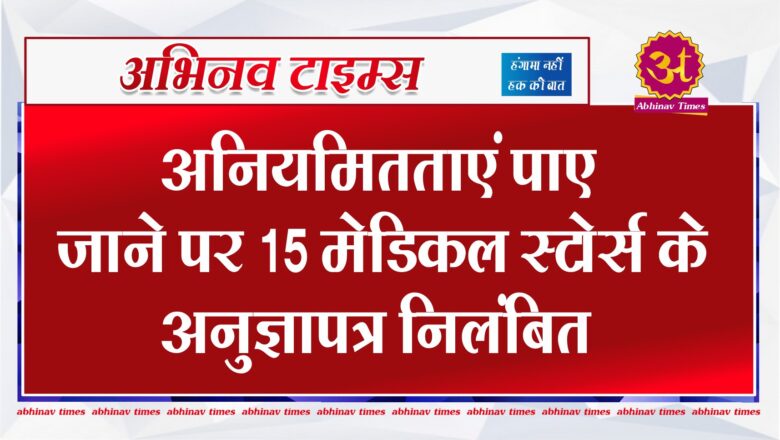 अभिनव टाइम्स

हंगामा नहीं हक की बात

अ

Abhinav Times

अनियमितताएं पाए जाने पर 15 मेडिकल स्टोर्स के अनुज्ञापत्र निलंबित

abhinav times abhinav times abhinav times abhinav times abhinav times abhinav times abhinav times abhinav times abhinav times abhinav times